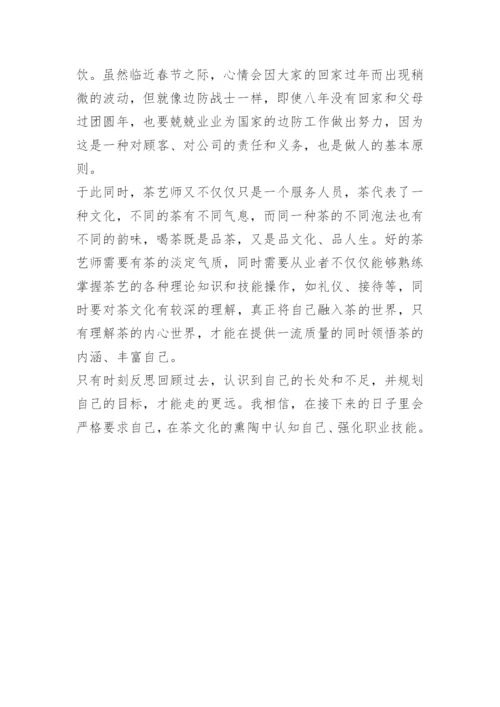 饮。虽然临近春节之际，心情会因大家的回家过年而出现稍微的波动，但就像边防战士一样，即使八年没有回家和父母过团圆年，也要兢兢业业为国家的边防工作做出努力，因为这是一种对顾客、对公司的责任和义务，也是做人的基本原则。

于此同时，茶艺师又不仅仅只是一个服务人员，茶代表了一种文化，不同的茶有不同气息，而同一种茶的不同泡法也有不同的韵味，喝茶既是品茶，又是品文化、品人生。好的茶艺师需要有茶的淡定气质，同时需要从业者不仅仅能够熟练掌握茶艺的各种理论知识和技能操作，如礼仪、接待等，同时要对茶文化有较深的理解，真正将自己融入茶的世界，只有理解茶的内心世界，才能在提供一流质量的同时领悟茶的内涵、丰富自己。

只有时刻反思回顾过去，认识到自己的长处和不足，并规划自己的目标，才能走的更远。我相信，在接下来的日子里会严格要求自己，在茶文化的熏陶中认知自己、强化职业技能。